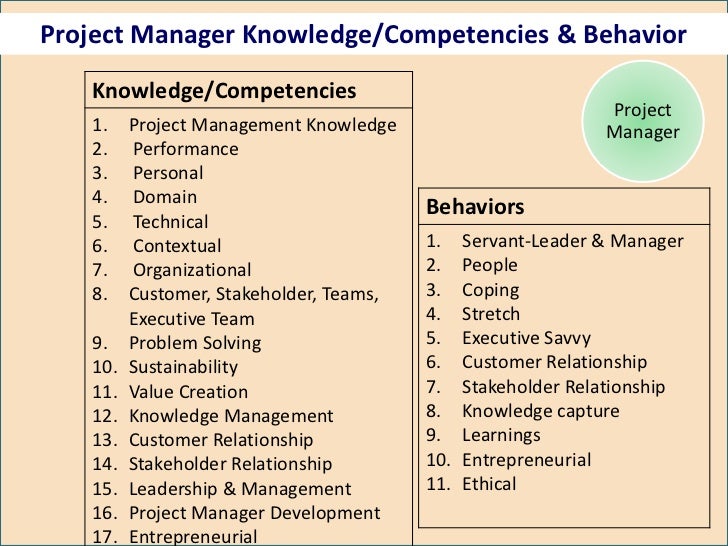 Project Manager Knowledge/Competencies & Behavior

Knowledge/Competencies

1. Project Management Knowledge
2. Performance
3. Personal
4. Domain
5. Technical
6. Contextual
7. Organizational
8. Customer, Stakeholder, Teams, Executive Team
9. Problem Solving
10. Sustainability
11. Value Creation
12. Knowledge Management
13. Customer Relationship
14. Stakeholder Relationship
15. Leadership & Management
16. Project Manager Development
17. Entrepreneurial

Project Manager

Behaviors

1. Servant-Leader & Manager
2. People
3. Coping
4. Stretch
5. Executive Savvy
6. Customer Relationship
7. Stakeholder Relationship
8. Knowledge capture
9. Learnings
10. Entrepreneurial
11. Ethical